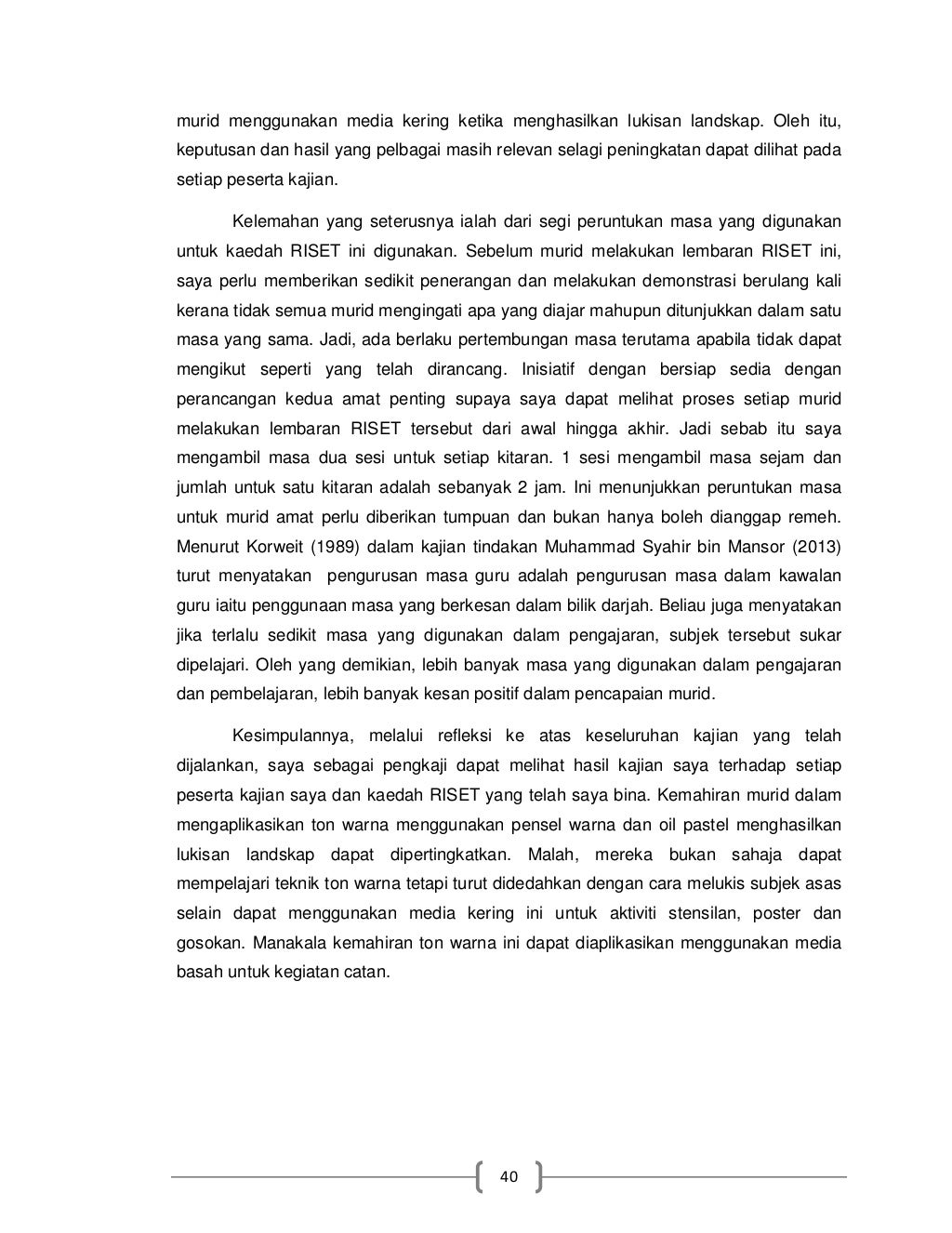 murid menggunakan media kering ketika menghasilkan lukisan landskap. Oleh itu, keputusan dan hasil yang pelbagai masih relevan selagi peningkatan dapat dilihat pada setiap peserta kajian.

Kelemahan yang seterusnya ialah dari segi peruntukan masa yang digunakan untuk kaedah RISET ini digunakan. Sebelum murid melakukan lembaran RISET ini, saya perlu memberikan sedikit penerangan dan melakukan demonstrasi berulang kali kerana tidak semua murid mengingati apa yang diajar mahupun ditunjukkan dalam satu masa yang sama. Jadi, ada berlaku pertembungan masa terutama apabila tidak dapat mengikut seperti yang telah dirancang. Inisiatif dengan bersiap sedia dengan perancangan kedua amat penting supaya saya dapat melihat proses setiap murid melakukan lembaran RISET tersebut dari awal hingga akhir. Jadi sebab itu saya mengambil masa dua sesi untuk setiap kitaran. 1 sesi mengambil masa sejam dan jumlah untuk satu kitaran adalah sebanyak 2 jam. Ini menunjukkan peruntukan masa untuk murid amat perlu diberikan tumpuan dan bukan hanya boleh dianggap remeh. Menurut Korweit (1989) dalam kajian tindakan Muhammad Syahir bin Mansor (2013) turut menyatakan pengurusan masa guru adalah pengurusan masa dalam kawalan guru iaitu penggunaan masa yang berkesan dalam bilik darjah. Beliau juga menyatakan jika terlalu sedikit masa yang digunakan dalam pengajaran, subjek tersebut sukar dipelajari. Oleh yang demikian, lebih banyak masa yang digunakan dalam pengajaran dan pembelajaran, lebih banyak kesan positif dalam pencapaian murid.

Kesimpulannya, melalui refleksi ke atas keseluruhan kajian yang telah dijalankan, saya sebagai pengkaji dapat melihat hasil kajian saya terhadap setiap peserta kajian saya dan kaedah RISET yang telah saya bina. Kemahiran murid dalam mengaplikasikan ton warna menggunakan pensel warna dan oil pastel menghasilkan lukisan landskap dapat dipertingkatkan. Malah, mereka bukan sahaja dapat mempelajari teknik ton warna tetapi turut didedahkan dengan cara melukis subjek asas selain dapat menggunakan media kering ini untuk aktiviti stensilan, poster dan gosokan. Manakala kemahiran ton warna ini dapat diaplikasikan menggunakan media basah untuk kegiatan catan.

40